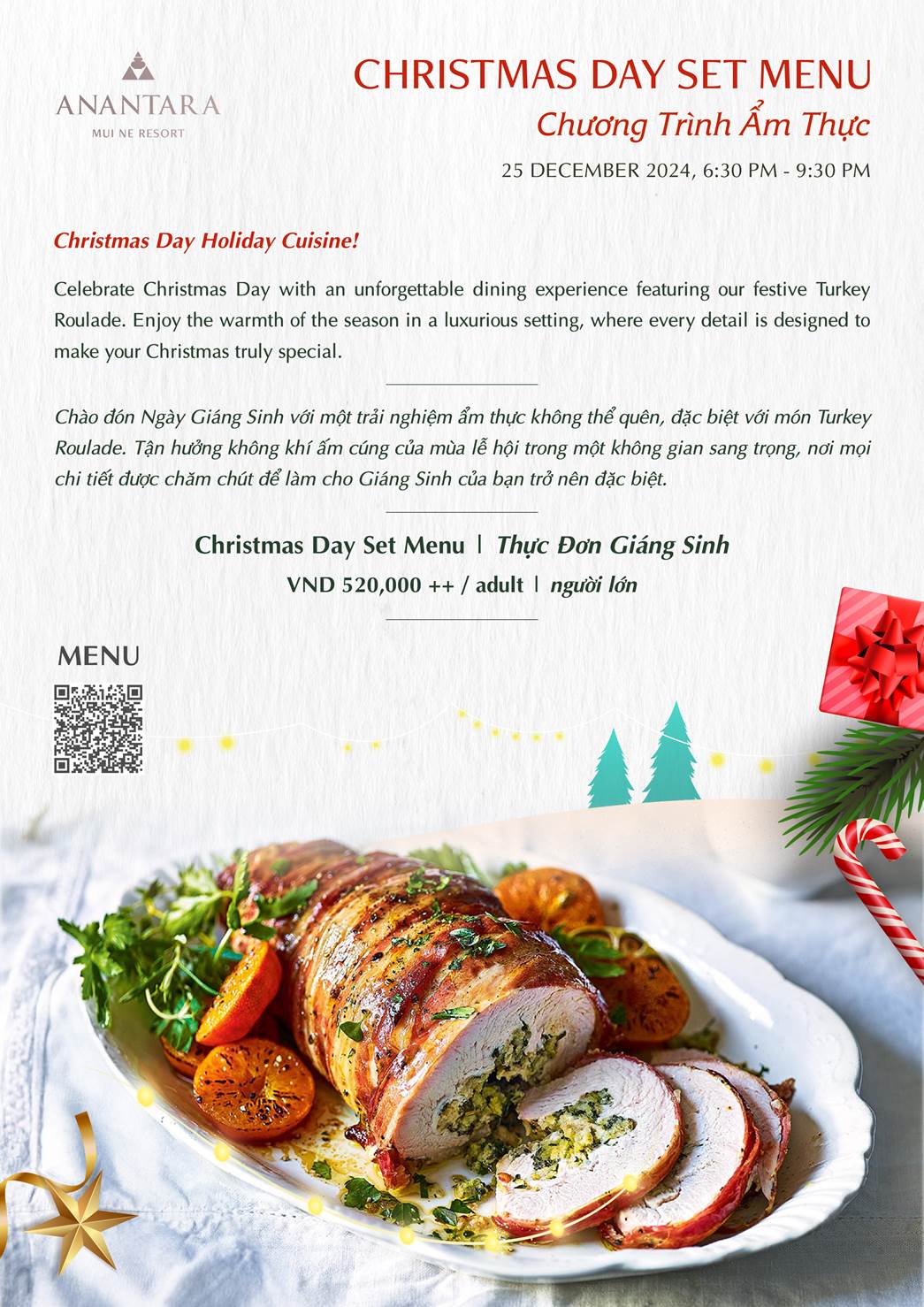 ANANTARA
MUI NE RESORT

CHRISTMAS DAY SET MENU
Chương Trình Ẩm Thực
25 DECEMBER 2024, 6:30 PM - 9:30 PM

Christmas Day Holiday Cuisine!

Celebrate Christmas Day with an unforgettable dining experience featuring our festive Turkey Roulade. Enjoy the warmth of the season in a luxurious setting, where every detail is designed to make your Christmas truly special.

Chào đón Ngày Giáng Sinh với một trải nghiệm ẩm thực không thể quên, đặc biệt với món Turkey Roulade. Tận hưởng không khí ấm cúng của mùa lễ hội trong một không gian sang trọng, nơi mọi chi tiết được chăm chút để làm cho Giáng Sinh của bạn trở nên đặc biệt.

Christmas Day Set Menu | Thực Đơn Giáng Sinh
VND 520,000 ++ / adult | người lớn

MENU